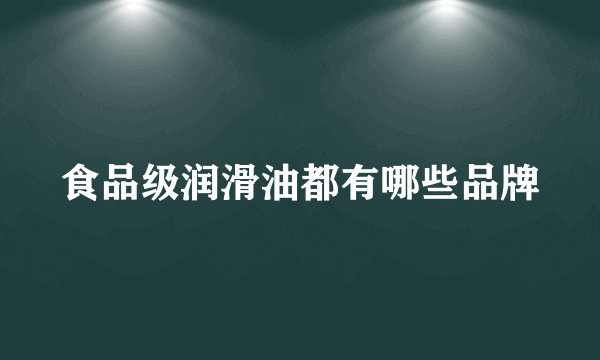 食品级润滑油都有哪些品牌